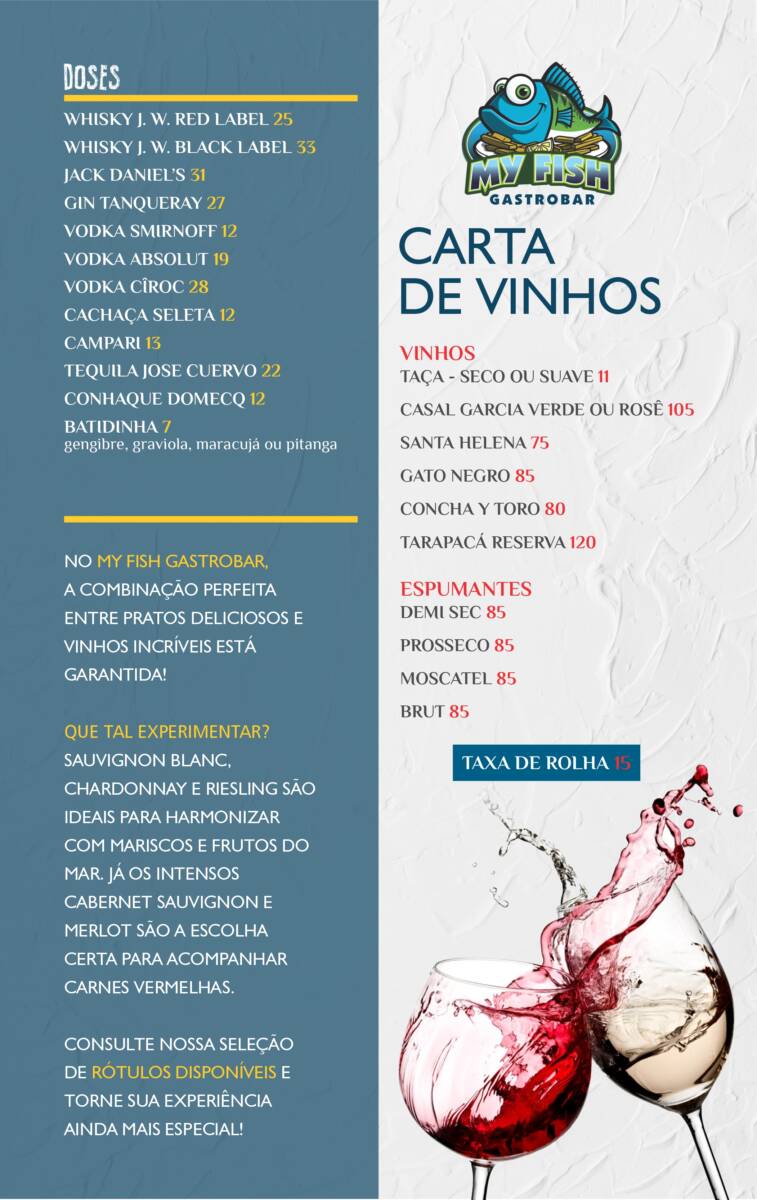 DOSES
WHISKY J. W. RED LABEL 25
WHISKY J. W. BLACK LABEL 33
JACK DANIEL'S 31
GIN TANQUERAY 27
VODKA SMIRNOFF 12
VODKA ABSOLUT 19
VODKA CÎROC 28
CACHAÇA SELETA 12
CAMPARI 13
TEQUILA JOSE CUERVO 22
CONHAQUE DOMECQ 12
BATIDINHA 7
gengibre, graviola, maracujá ou pitanga

NO MY FISH GASTROBAR, A COMBINAÇÃO PERFEITA ENTRE PRATOS DELICIOSOS E VINHOS INCRÍVEIS ESTÁ GARANTIDA!

QUE TAL EXPERIMENTAR? SAUVIGNON BLANC, CHARDONNAY E RIESLING SÃO IDEAIS PARA HARMONIZAR COM MARISCOS E FRUTOS DO MAR. JÁ OS INTENSOS CABERNET SAUVIGNON E MERLOT SÃO A ESCOLHA CERTA PARA ACOMPANHAR CARNES VERMELHAS.

CONSULTE NOSSA SELEÇÃO DE RÓTULOS DISPONÍVEIS E TORNE SUA EXPERIÊNCIA AINDA MAIS ESPECIAL!

MY FISH
GASTROBAR

CARTA
DE VINHOS

VINHOS
TAÇA - SECO OU SUAVE 11
CASAL GARCIA VERDE OU ROSÊ 105
SANTA HELENA 75
GATO NEGRO 85
CONCHA Y TORO 80
TARAPACÁ RESERVA 120

ESPUMANTES
DEMI SEC 85
PROSSECO 85
MOSCATEL 85
BRUT 85

TAXA DE ROLHA 15